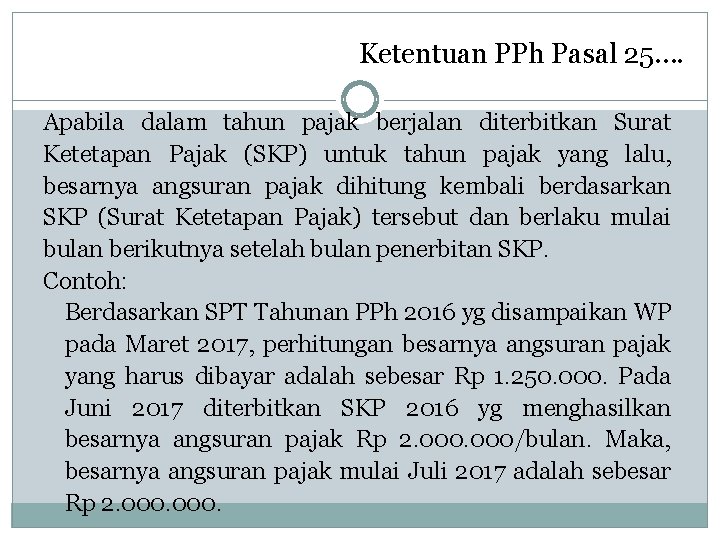 Ketentuan PPh Pasal 25….

Apabila dalam tahun pajak berjalan diterbitkan Surat Ketetapan Pajak (SKP) untuk tahun pajak yang lalu, besarnya angsuran pajak dihitung kembali berdasarkan SKP (Surat Ketetapan Pajak) tersebut dan berlaku mulai bulan berikutnya setelah bulan penerbitan SKP.

Contoh:

Berdasarkan SPT Tahunan PPh 2016 yg disampaikan WP pada Maret 2017, perhitungan besarnya angsuran pajak yang harus dibayar adalah sebesar Rp 1.250.000. Pada Juni 2017 diterbitkan SKP 2016 yg menghasilkan besarnya angsuran pajak Rp 2.000.000/bulan. Maka, besarnya angsuran pajak mulai Juli 2017 adalah sebesar Rp 2.000.000.